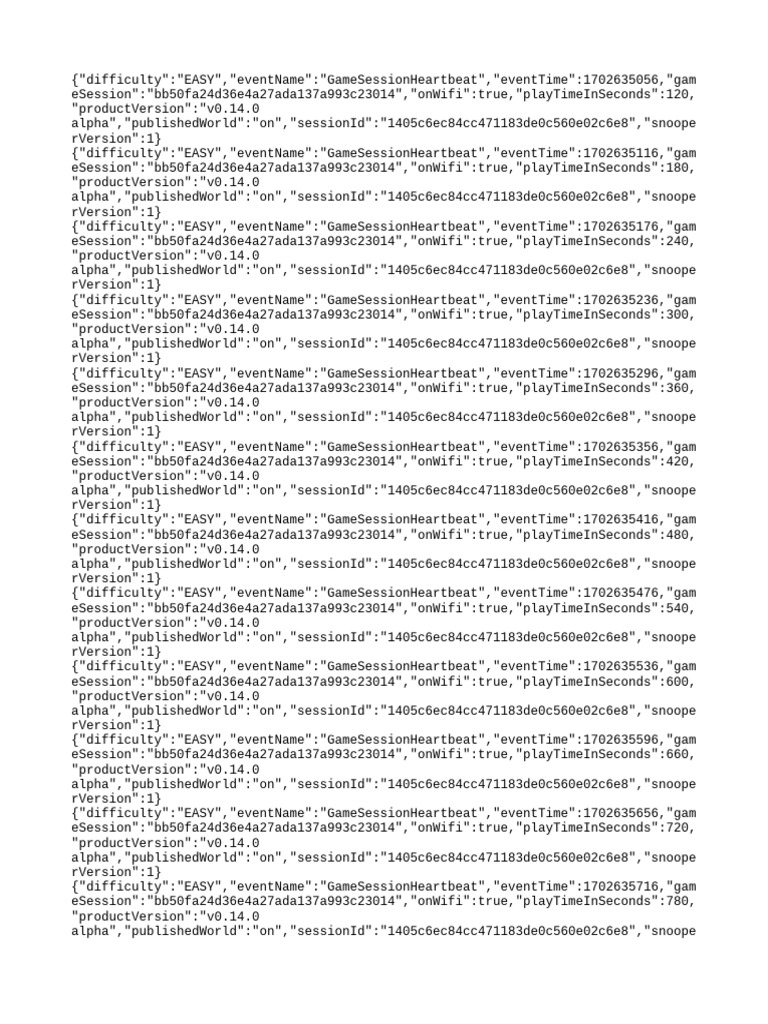 {"difficulty":"EASY","eventName":"GameSessionHeartbeat","eventTime":1702635056,"gameSession":"bb50fa24d36e4a27ada137a993c23014","onWifi":true,"playTimeInSeconds":120,"productVersion":"v0.14.0 alpha","publishedWorld":"on","sessionId":"1405c6ec84cc471183de0c560e02c6e8","snooperVersion":1}
{"difficulty":"EASY","eventName":"GameSessionHeartbeat","eventTime":1702635116,"gameSession":"bb50fa24d36e4a27ada137a993c23014","onWifi":true,"playTimeInSeconds":180,"productVersion":"v0.14.0 alpha","publishedWorld":"on","sessionId":"1405c6ec84cc471183de0c560e02c6e8","snooperVersion":1}
{"difficulty":"EASY","eventName":"GameSessionHeartbeat","eventTime":1702635176,"gameSession":"bb50fa24d36e4a27ada137a993c23014","onWifi":true,"playTimeInSeconds":240,"productVersion":"v0.14.0 alpha","publishedWorld":"on","sessionId":"1405c6ec84cc471183de0c560e02c6e8","snooperVersion":1}
{"difficulty":"EASY","eventName":"GameSessionHeartbeat","eventTime":1702635236,"gameSession":"bb50fa24d36e4a27ada137a993c23014","onWifi":true,"playTimeInSeconds":300,"productVersion":"v0.14.0 alpha","publishedWorld":"on","sessionId":"1405c6ec84cc471183de0c560e02c6e8","snooperVersion":1}
{"difficulty":"EASY","eventName":"GameSessionHeartbeat","eventTime":1702635296,"gameSession":"bb50fa24d36e4a27ada137a993c23014","onWifi":true,"playTimeInSeconds":360,"productVersion":"v0.14.0 alpha","publishedWorld":"on","sessionId":"1405c6ec84cc471183de0c560e02c6e8","snooperVersion":1}
{"difficulty":"EASY","eventName":"GameSessionHeartbeat","eventTime":1702635356,"gameSession":"bb50fa24d36e4a27ada137a993c23014","onWifi":true,"playTimeInSeconds":420,"productVersion":"v0.14.0 alpha","publishedWorld":"on","sessionId":"1405c6ec84cc471183de0c560e02c6e8","snooperVersion":1}
{"difficulty":"EASY","eventName":"GameSessionHeartbeat","eventTime":1702635416,"gameSession":"bb50fa24d36e4a27ada137a993c23014","onWifi":true,"playTimeInSeconds":480,"productVersion":"v0.14.0 alpha","publishedWorld":"on","sessionId":"1405c6ec84cc471183de0c560e02c6e8","snooperVersion":1}
{"difficulty":"EASY","eventName":"GameSessionHeartbeat","eventTime":1702635476,"gameSession":"bb50fa24d36e4a27ada137a993c23014","onWifi":true,"playTimeInSeconds":540,"productVersion":"v0.14.0 alpha","publishedWorld":"on","sessionId":"1405c6ec84cc471183de0c560e02c6e8","snooperVersion":1}
{"difficulty":"EASY","eventName":"GameSessionHeartbeat","eventTime":1702635536,"gameSession":"bb50fa24d36e4a27ada137a993c23014","onWifi":true,"playTimeInSeconds":600,"productVersion":"v0.14.0 alpha","publishedWorld":"on","sessionId":"1405c6ec84cc471183de0c560e02c6e8","snooperVersion":1}
{"difficulty":"EASY","eventName":"GameSessionHeartbeat","eventTime":1702635596,"gameSession":"bb50fa24d36e4a27ada137a993c23014","onWifi":true,"playTimeInSeconds":660,"productVersion":"v0.14.0 alpha","publishedWorld":"on","sessionId":"1405c6ec84cc471183de0c560e02c6e8","snooperVersion":1}
{"difficulty":"EASY","eventName":"GameSessionHeartbeat","eventTime":1702635656,"gameSession":"bb50fa24d36e4a27ada137a993c23014","onWifi":true,"playTimeInSeconds":720,"productVersion":"v0.14.0 alpha","publishedWorld":"on","sessionId":"1405c6ec84cc471183de0c560e02c6e8","snooperVersion":1}
{"difficulty":"EASY","eventName":"GameSessionHeartbeat","eventTime":1702635716,"gameSession":"bb50fa24d36e4a27ada137a993c23014","onWifi":true,"playTimeInSeconds":780,"productVersion":"v0.14.0 alpha","publishedWorld":"on","sessionId":"1405c6ec84cc471183de0c560e02c6e8","snoope